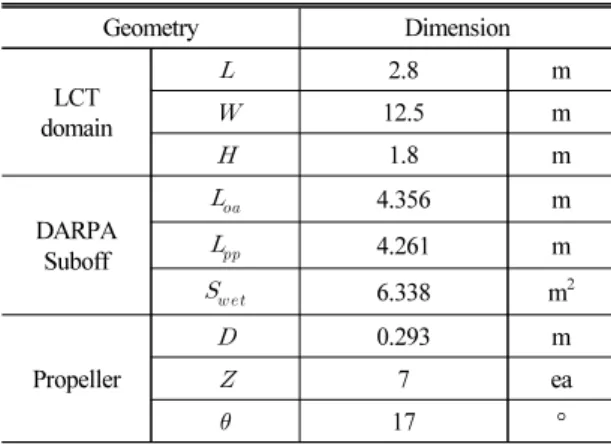 | Geometry | | Dimension | |
|---|---|---|---|
| LCT domain | $L$ | 2.8 | m |
| | $W$ | 12.5 | m |
| | $H$ | 1.8 | m |
| DARPA Suboff | $L_{oa}$ | 4.356 | m |
| | $L_{pp}$ | 4.261 | m |
| | $S_{wet}$ | 6.338 | $m^2$ |
| Propeller | $D$ | 0.293 | m |
| | $Z$ | 7 | ea |
| | $\theta$ | 17 | ° |